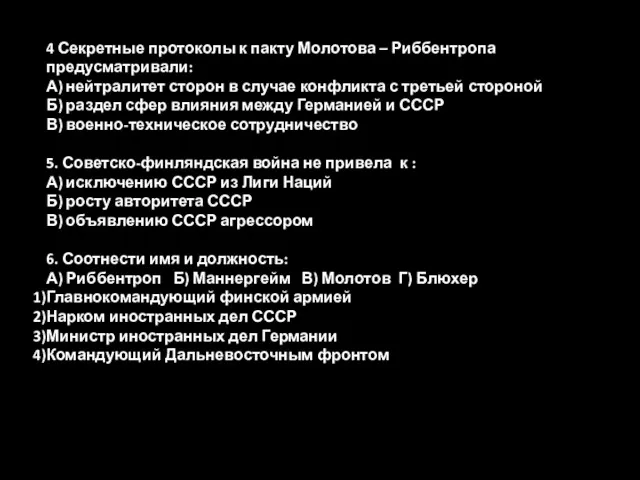 4 Секретные протоколы к пакту Молотова – Риббентропа предусматривали:
А) нейтралитет сторон в случае конфликта с третьей стороной
Б) раздел сфер влияния между Германией и СССР
В) военно-техническое сотрудничество

5. Советско-финляндская война не привела к :
А) исключению СССР из Лиги Наций
Б) росту авторитета СССР
В) объявлению СССР агрессором

6. Соотнести имя и должность:
А) Риббентроп Б) Маннергейм В) Молотов Г) Блюхер
1)Главнокомандующий финской армией
2)Нарком иностранных дел СССР
3)Министр иностранных дел Германии
4)Командующий Дальневосточным фронтом